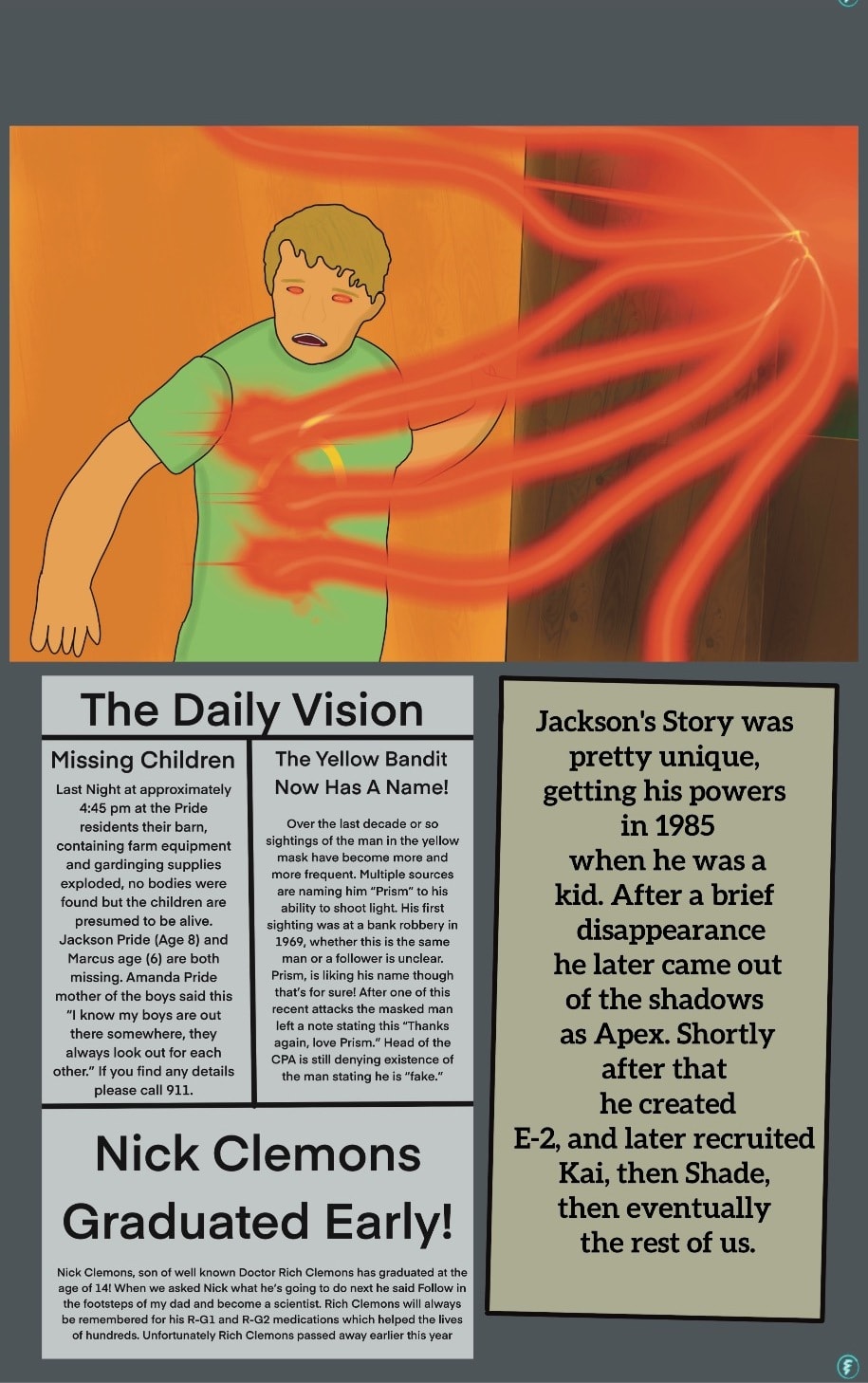 The Daily Vision

Missing Children

Last Night at approximately 4:45 pm at the Pride residents their barn, containing farm equipment and gardinging supplies exploded, no bodies were found but the children are presumed to be alive. Jackson Pride (Age 8) and Marcus age (6) are both missing. Amanda Pride mother of the boys said this "I know my boys are out there somewhere, they always look out for each other." If you find any details please call 911.

The Yellow Bandit Now Has A Name!

Over the last decade or so sightings of the man in the yellow mask have become more and more frequent. Multiple sources are naming him "Prism" to his ability to shoot light. His first sighting was at a bank robbery in 1969, whether this is the same man or a follower is unclear. Prism, is liking his name though that's for sure! After one of this recent attacks the masked man left a note stating this "Thanks again, love Prism." Head of the CPA is still denying existence of the man stating he is "fake."

Nick Clemons Graduated Early!

Nick Clemons, son of well known Doctor Rich Clemons has graduated at the age of 14! When we asked Nick what he's going to do next he said Follow in the footsteps of my dad and become a scientist. Rich Clemons will always be remembered for his R-G1 and R-G2 medications which helped the lives of hundreds. Unfortunately Rich Clemons passed away earlier this year

Jackson's Story was pretty unique, getting his powers in 1985 when he was a kid. After a brief disappearance he later came out of the shadows as Apex. Shortly after that he created E-2, and later recruited Kai, then Shade, then eventually the rest of us.